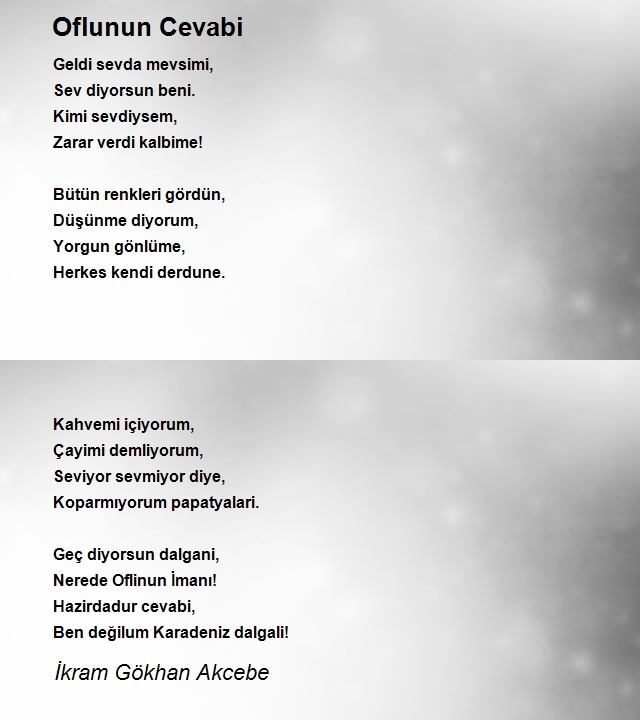 Oflunun Cevabi

Geldi sevda mevsimi,
Sev diyorsun beni.
Kimi sevdiysem,
Zarar verdi kalbime!

Bütün renkleri gördün,
Düşünme diyorum,
Yorgun gönlüme,
Herkes kendi derdune.

Kahvemi içiyorum,
Çayimi demliyorum,
Seviyor sevmiyor diye,
Koparmıyorum papatyalari.

Geç diyorsun dalgani,
Nerede Oflinun İmanı!
Hazirdadur cevabi,
Ben değilum Karadeniz dalgali!

İkram Gökhan Akcebe